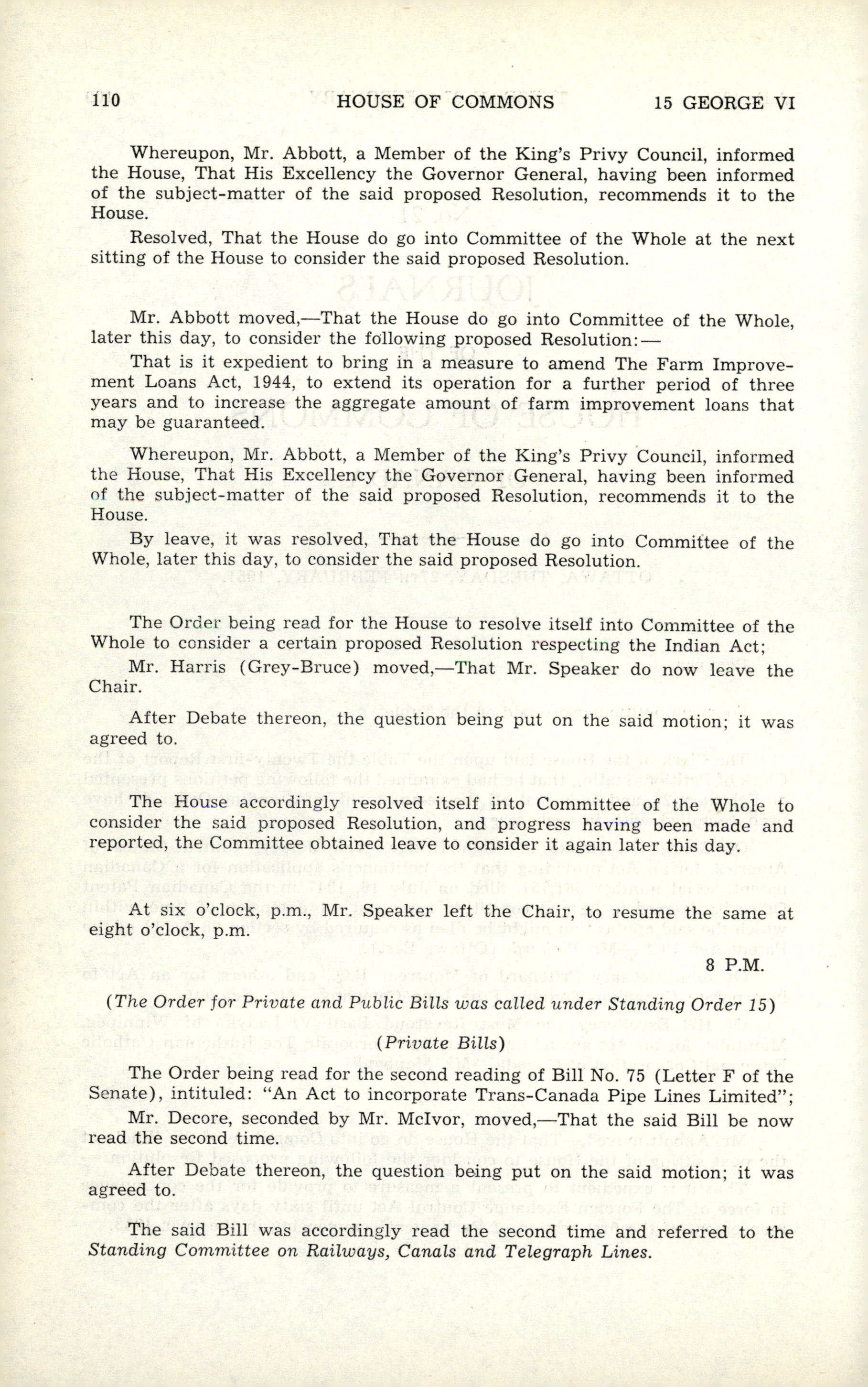 110 HOUSE OF COMMONS 15 GEORGE VI

Whereupon, Mr. Abbott, a Member of the King's Privy Council, informed the House, That His Excellency the Governor General, having been informed of the subject-matter of the said proposed Resolution, recommends it to the House.

Resolved, That the House do go into Committee of the Whole at the next sitting of the House to consider the said proposed Resolution.

Mr. Abbott moved,—That the House do go into Committee of the Whole, later this day, to consider the following proposed Resolution:—

That is it expedient to bring in a measure to amend The Farm Improvement Loans Act, 1944, to extend its operation for a further period of three years and to increase the aggregate amount of farm improvement loans that may be guaranteed.

Whereupon, Mr. Abbott, a Member of the King's Privy Council, informed the House, That His Excellency the Governor General, having been informed of the subject-matter of the said proposed Resolution, recommends it to the House.

By leave, it was resolved, That the House do go into Committee of the Whole, later this day, to consider the said proposed Resolution.

The Order being read for the House to resolve itself into Committee of the Whole to consider a certain proposed Resolution respecting the Indian Act;

Mr. Harris (Grey-Bruce) moved,—That Mr. Speaker do now leave the Chair.

After Debate thereon, the question being put on the said motion; it was agreed to.

The House accordingly resolved itself into Committee of the Whole to consider the said proposed Resolution, and progress having been made and reported, the Committee obtained leave to consider it again later this day.

At six o'clock, p.m., Mr. Speaker left the Chair, to resume the same at eight o'clock, p.m.

8 P.M.

(The Order for Private and Public Bills was called under Standing Order 15)

(Private Bills)

The Order being read for the second reading of Bill No. 75 (Letter F of the Senate), intituled: "An Act to incorporate Trans-Canada Pipe Lines Limited";

Mr. Decore, seconded by Mr. McIvor, moved,—That the said Bill be now read the second time.

After Debate thereon, the question being put on the said motion; it was agreed to.

The said Bill was accordingly read the second time and referred to the Standing Committee on Railways, Canals and Telegraph Lines.